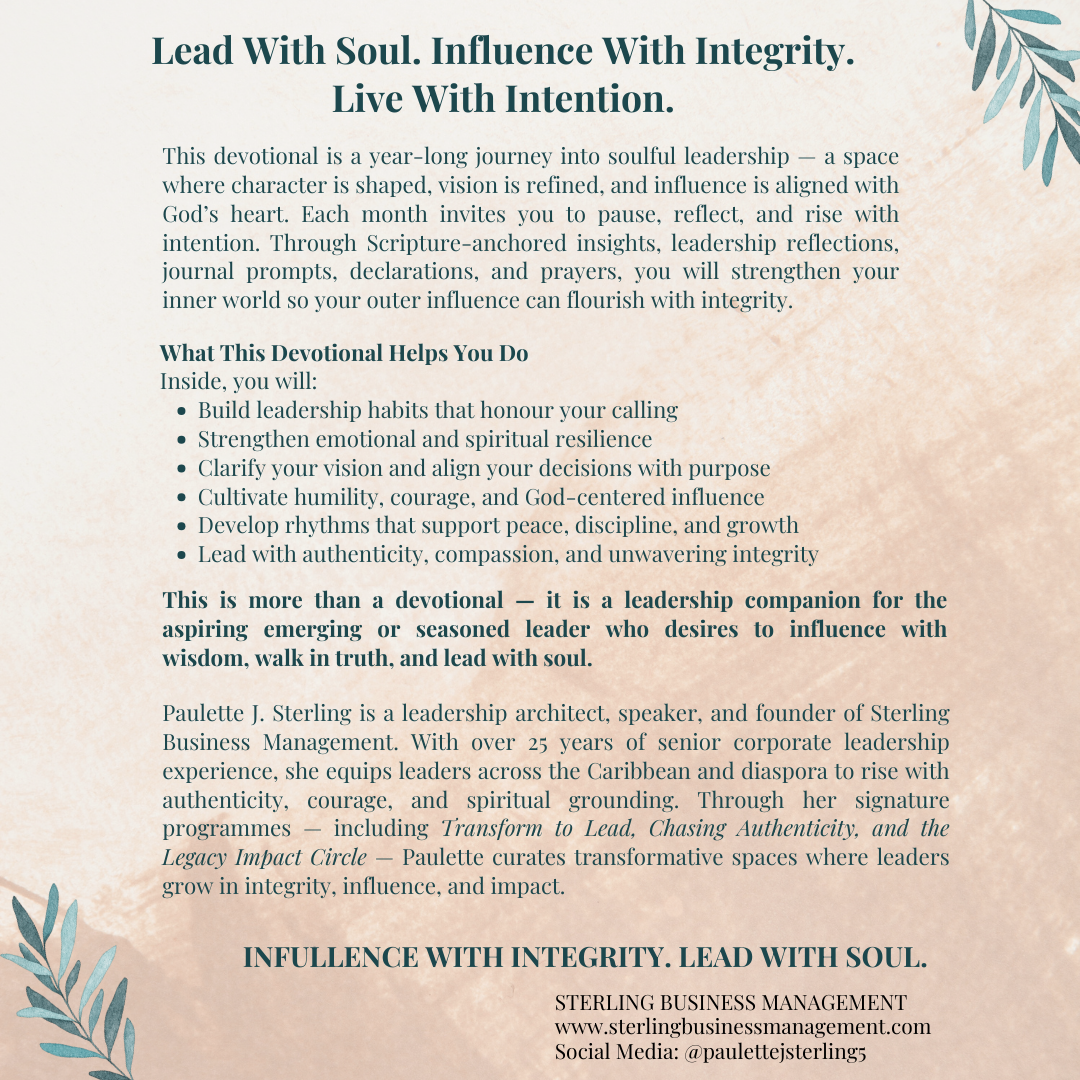 Lead With Soul. Influence With Integrity. Live With Intention.

This devotional is a year-long journey into soulful leadership — a space where character is shaped, vision is refined, and influence is aligned with God's heart. Each month invites you to pause, reflect, and rise with intention. Through Scripture-anchored insights, leadership reflections, journal prompts, declarations, and prayers, you will strengthen your inner world so your outer influence can flourish with integrity.

What This Devotional Helps You Do
Inside, you will:
- Build leadership habits that honour your calling
- Strengthen emotional and spiritual resilience
- Clarify your vision and align your decisions with purpose
- Cultivate humility, courage, and God-centered influence
- Develop rhythms that support peace, discipline, and growth
- Lead with authenticity, compassion, and unwavering integrity

This is more than a devotional — it is a leadership companion for the aspiring emerging or seasoned leader who desires to influence with wisdom, walk in truth, and lead with soul.

Paulette J. Sterling is a leadership architect, speaker, and founder of Sterling Business Management. With over 25 years of senior corporate leadership experience, she equips leaders across the Caribbean and diaspora to rise with authenticity, courage, and spiritual grounding. Through her signature programmes — including Transform to Lead, Chasing Authenticity, and the Legacy Impact Circle — Paulette curates transformative spaces where leaders grow in integrity, influence, and impact.

INFULLENCE WITH INTEGRITY. LEAD WITH SOUL.

STERLING BUSINESS MANAGEMENT
www.sterlingbusinessmanagement.com
Social Media: @paulettejsterling5